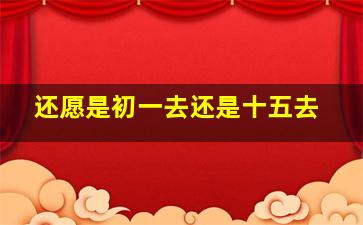 还愿是初一去还是十五去